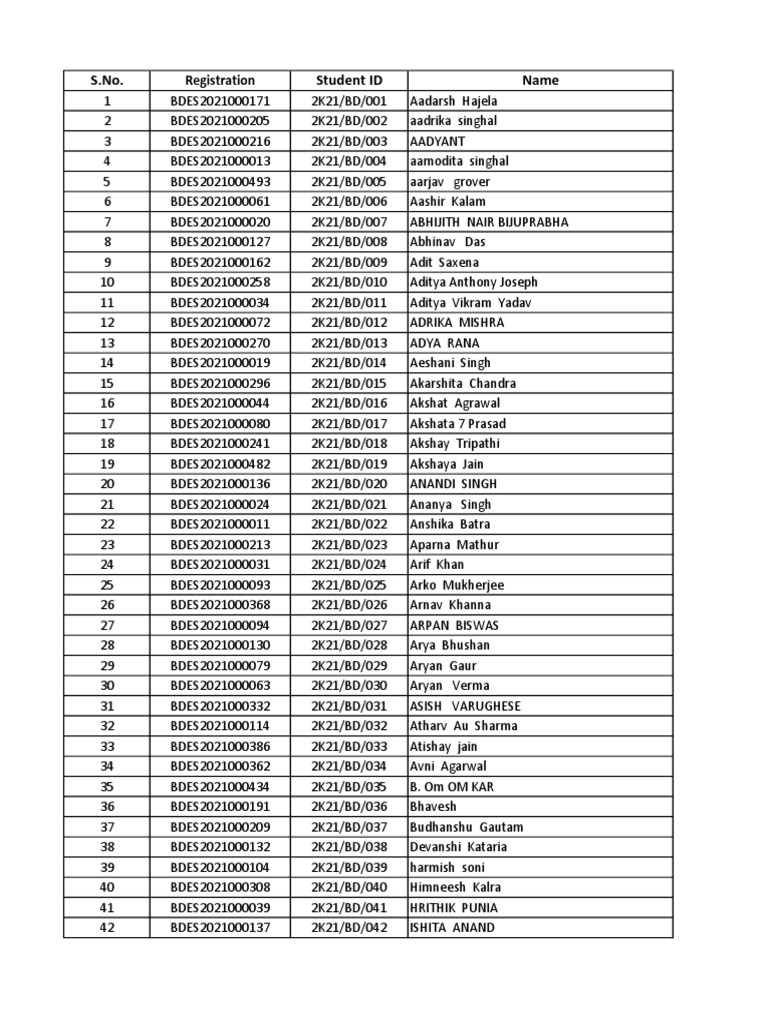 | S.No. | Registration | Student ID | Name |
|---|---|---|---|
| 1 | BDES2021000171 | 2K21/BD/001 | Aadarsh Hajela |
| 2 | BDES2021000205 | 2K21/BD/002 | aadrika singhal |
| 3 | BDES2021000216 | 2K21/BD/003 | AADYANT |
| 4 | BDES2021000013 | 2K21/BD/004 | aamodita singhal |
| 5 | BDES2021000493 | 2K21/BD/005 | aarjav grover |
| 6 | BDES2021000061 | 2K21/BD/006 | Aashir Kalam |
| 7 | BDES2021000020 | 2K21/BD/007 | ABHIJITH NAIR BIJUPRABHA |
| 8 | BDES2021000127 | 2K21/BD/008 | Abhinav Das |
| 9 | BDES2021000162 | 2K21/BD/009 | Adit Saxena |
| 10 | BDES2021000258 | 2K21/BD/010 | Aditya Anthony Joseph |
| 11 | BDES2021000034 | 2K21/BD/011 | Aditya Vikram Yadav |
| 12 | BDES2021000072 | 2K21/BD/012 | ADRIKA MISHRA |
| 13 | BDES2021000270 | 2K21/BD/013 | ADYA RANA |
| 14 | BDES2021000019 | 2K21/BD/014 | Aeshani Singh |
| 15 | BDES2021000296 | 2K21/BD/015 | Akarshita Chandra |
| 16 | BDES2021000044 | 2K21/BD/016 | Akshat Agrawal |
| 17 | BDES2021000080 | 2K21/BD/017 | Akshata 7 Prasad |
| 18 | BDES2021000241 | 2K21/BD/018 | Akshay Tripathi |
| 19 | BDES2021000482 | 2K21/BD/019 | Akshaya Jain |
| 20 | BDES2021000136 | 2K21/BD/020 | ANANDI SINGH |
| 21 | BDES2021000024 | 2K21/BD/021 | Ananya Singh |
| 22 | BDES2021000011 | 2K21/BD/022 | Anshika Batra |
| 23 | BDES2021000213 | 2K21/BD/023 | Aparna Mathur |
| 24 | BDES2021000031 | 2K21/BD/024 | Arif Khan |
| 25 | BDES2021000093 | 2K21/BD/025 | Arko Mukherjee |
| 26 | BDES2021000368 | 2K21/BD/026 | Arnav Khanna |
| 27 | BDES2021000094 | 2K21/BD/027 | ARPAN BISWAS |
| 28 | BDES2021000130 | 2K21/BD/028 | Arya Bhushan |
| 29 | BDES2021000079 | 2K21/BD/029 | Aryan Gaur |
| 30 | BDES2021000063 | 2K21/BD/030 | Aryan Verma |
| 31 | BDES2021000332 | 2K21/BD/031 | ASISH VARUGHESE |
| 32 | BDES2021000114 | 2K21/BD/032 | Atharv Au Sharma |
| 33 | BDES2021000386 | 2K21/BD/033 | Atishay jain |
| 34 | BDES2021000362 | 2K21/BD/034 | Avni Agarwal |
| 35 | BDES2021000434 | 2K21/BD/035 | B. Om OM KAR |
| 36 | BDES2021000191 | 2K21/BD/036 | Bhavesh |
| 37 | BDES2021000209 | 2K21/BD/037 | Budhanshu Gautam |
| 38 | BDES2021000132 | 2K21/BD/038 | Devanshi Kataria |
| 39 | BDES2021000104 | 2K21/BD/039 | harmish soni |
| 40 | BDES2021000308 | 2K21/BD/040 | Himneesh Kalra |
| 41 | BDES2021000039 | 2K21/BD/041 | HRITHIK PUNIA |
| 42 | BDES2021000137 | 2K21/BD/042 | ISHITA ANAND |